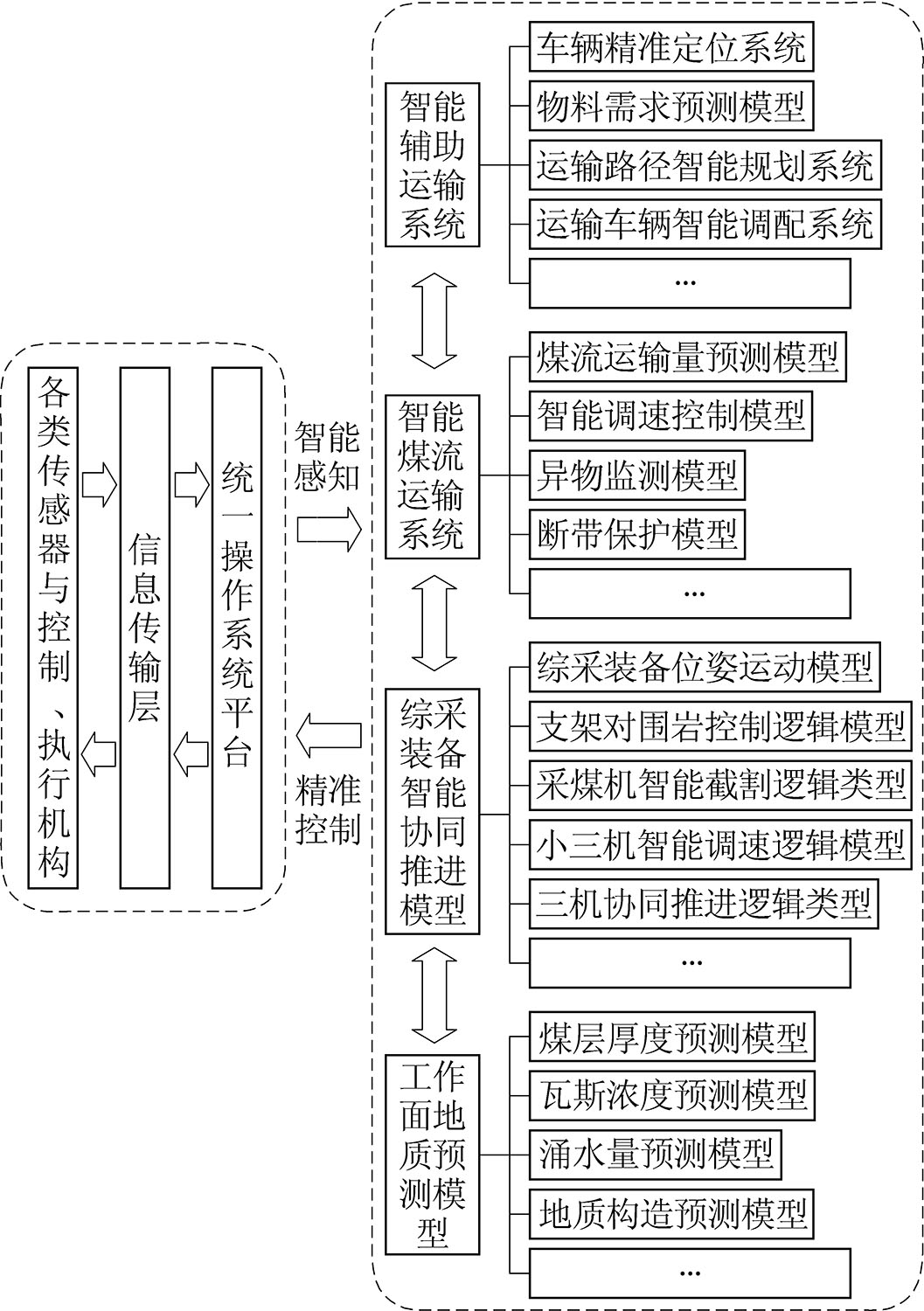 各类传感器与控制、执行机构

信息传输层

统一操作系统平台

智能感知

精准控制

智能辅助运输系统

车辆精准定位系统
物料需求预测模型
运输路径智能规划系统
运输车辆智能调配系统
…

智能煤流运输系统

煤流运输量预测模型
智能调速控制模型
异物监测模型
断带保护模型
…

综采装备智能协同推进模型

综采装备位姿运动模型
支架对围岩控制逻辑模型
采煤机智能截割逻辑类型
小三机智能调速逻辑模型
三机协同推进逻辑类型
…

工作面地质预测模型

煤层厚度预测模型
瓦斯浓度预测模型
涌水量预测模型
地质构造预测模型
…